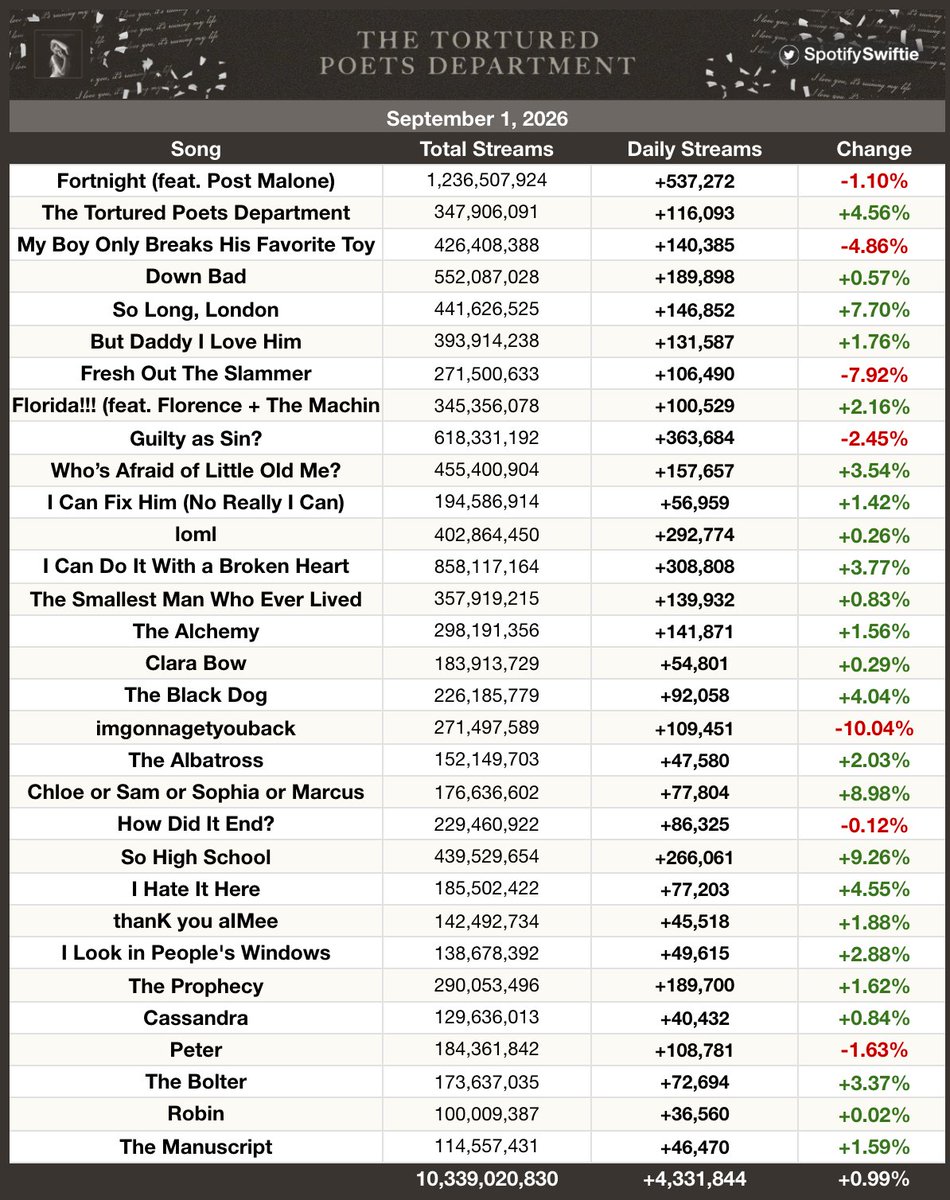 THE TORTURED POETS DEPARTMENT

SpotifySwiftie

September 1, 2026

| Song | Total Streams | Daily Streams | Change |
|---|---|---|---|
| Fortnight (feat. Post Malone) | 1,236,507,924 | +537,272 | -1.10% |
| The Tortured Poets Department | 347,906,091 | +116,093 | +4.56% |
| My Boy Only Breaks His Favorite Toy | 426,408,388 | +140,385 | -4.86% |
| Down Bad | 552,087,028 | +189,898 | +0.57% |
| So Long, London | 441,626,525 | +146,852 | +7.70% |
| But Daddy I Love Him | 393,914,238 | +131,587 | +1.76% |
| Fresh Out The Slammer | 271,500,633 | +106,490 | -7.92% |
| Florida!!! (feat. Florence + The Machin | 345,356,078 | +100,529 | +2.16% |
| Guilty as Sin? | 618,331,192 | +363,684 | -2.45% |
| Who's Afraid of Little Old Me? | 455,400,904 | +157,657 | +3.54% |
| I Can Fix Him (No Really I Can) | 194,586,914 | +56,959 | +1.42% |
| loml | 402,864,450 | +292,774 | +0.26% |
| I Can Do It With a Broken Heart | 858,117,164 | +308,808 | +3.77% |
| The Smallest Man Who Ever Lived | 357,919,215 | +139,932 | +0.83% |
| The Alchemy | 298,191,356 | +141,871 | +1.56% |
| Clara Bow | 183,913,729 | +54,801 | +0.29% |
| The Black Dog | 226,185,779 | +92,058 | +4.04% |
| imgonnagetyouback | 271,497,589 | +109,451 | -10.04% |
| The Albatross | 152,149,703 | +47,580 | +2.03% |
| Chloe or Sam or Sophia or Marcus | 176,636,602 | +77,804 | +8.98% |
| How Did It End? | 229,460,922 | +86,325 | -0.12% |
| So High School | 439,529,654 | +266,061 | +9.26% |
| I Hate It Here | 185,502,422 | +77,203 | +4.55% |
| thanK you aIMee | 142,492,734 | +45,518 | +1.88% |
| I Look in People's Windows | 138,678,392 | +49,615 | +2.88% |
| The Prophecy | 290,053,496 | +189,700 | +1.62% |
| Cassandra | 129,636,013 | +40,432 | +0.84% |
| Peter | 184,361,842 | +108,781 | -1.63% |
| The Bolter | 173,637,035 | +72,694 | +3.37% |
| Robin | 100,009,387 | +36,560 | +0.02% |
| The Manuscript | 114,557,431 | +46,470 | +1.59% |
| | 10,339,020,830 | +4,331,844 | +0.99% |